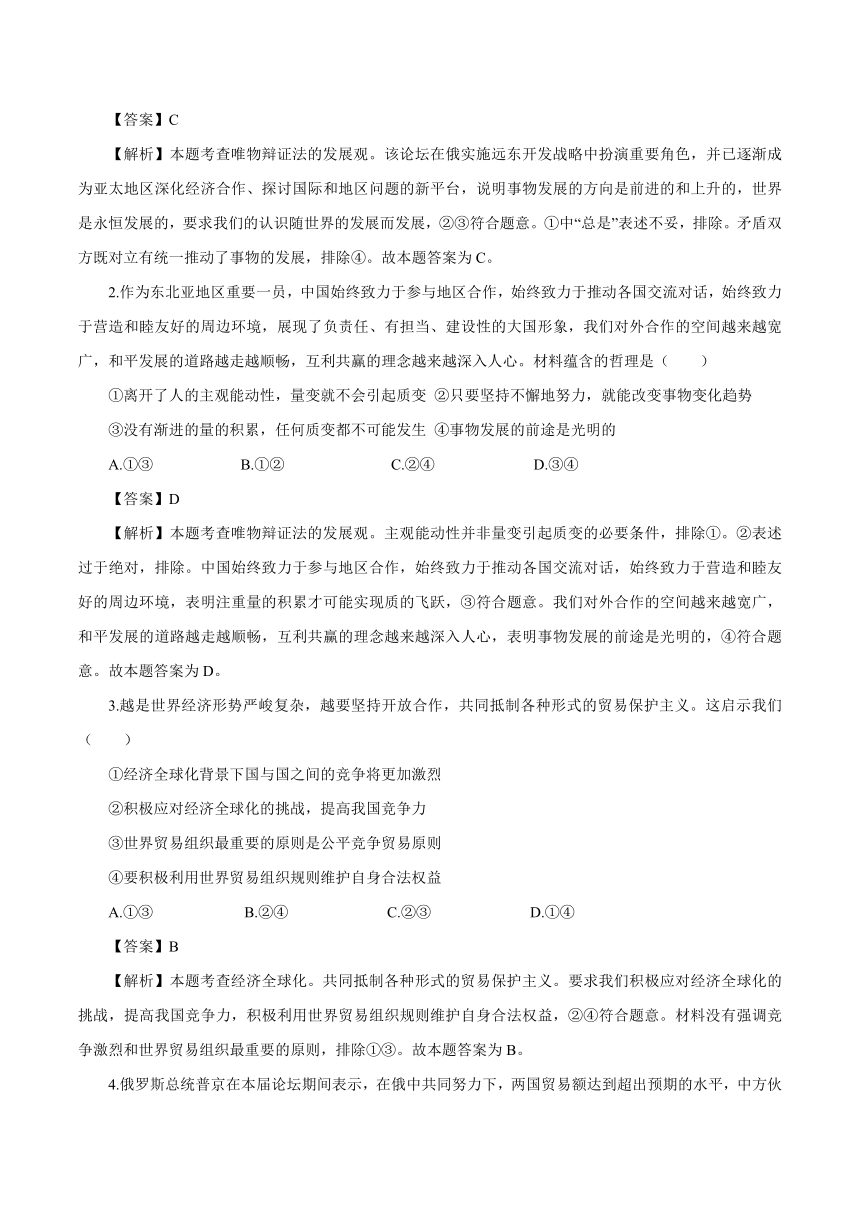 【答案】C

【解析】本题考查唯物辩证法的发展观。该论坛在俄实施远东开发战略中扮演重要角色，并已逐渐成为亚太地区深化经济合作、探讨国际和地区问题的新平台，说明事物发展的方向是前进的和上升的，世界是永恒发展的，要求我们的认识随世界的发展而发展，②③符合题意。①中“总是”表述不妥，排除。矛盾双方既对立有统一推动了事物的发展，排除④。故本题答案为C。

2.作为东北亚地区重要一员，中国始终致力于参与地区合作，始终致力于推动各国交流对话，始终致力于营造和睦友好的周边环境，展现了负责任、有担当、建设性的大国形象，我们对外合作的空间越来越宽广，和平发展的道路越走越顺畅，互利共赢的理念越来越深入人心。材料蕴含的哲理是（　　）

①离开了人的主观能动性，量变就不会引起质变 ②只要坚持不懈地努力，就能改变事物变化趋势

③没有渐进的量的积累，任何质变都不可能发生 ④事物发展的前途是光明的

A.①③　　B.①②　　C.②④　　D.③④

【答案】D

【解析】本题考查唯物辩证法的发展观。主观能动性并非量变引起质变的必要条件，排除①。②表述过于绝对，排除。中国始终致力于参与地区合作，始终致力于推动各国交流对话，始终致力于营造和睦友好的周边环境，表明注重量的积累才可能实现质的飞跃，③符合题意。我们对外合作的空间越来越宽广，和平发展的道路越走越顺畅，互利共赢的理念越来越深入人心，表明事物发展的前途是光明的，④符合题意。故本题答案为D。

3.越是世界经济形势严峻复杂，越要坚持开放合作，共同抵制各种形式的贸易保护主义。这启示我们（　　）

①经济全球化背景下国与国之间的竞争将更加激烈

②积极应对经济全球化的挑战，提高我国竞争力

③世界贸易组织最重要的原则是公平竞争贸易原则

④要积极利用世界贸易组织规则维护自身合法权益

A.①③　　B.②④　　C.②③　　D.①④

【答案】B

【解析】本题考查经济全球化。共同抵制各种形式的贸易保护主义。要求我们积极应对经济全球化的挑战，提高我国竞争力，积极利用世界贸易组织规则维护自身合法权益，②④符合题意。材料没有强调竞争激烈和世界贸易组织最重要的原则，排除①③。故本题答案为B。

4.俄罗斯总统普京在本届论坛期间表示，在俄中共同努力下，两国贸易额达到超出预期的水平，中方伙